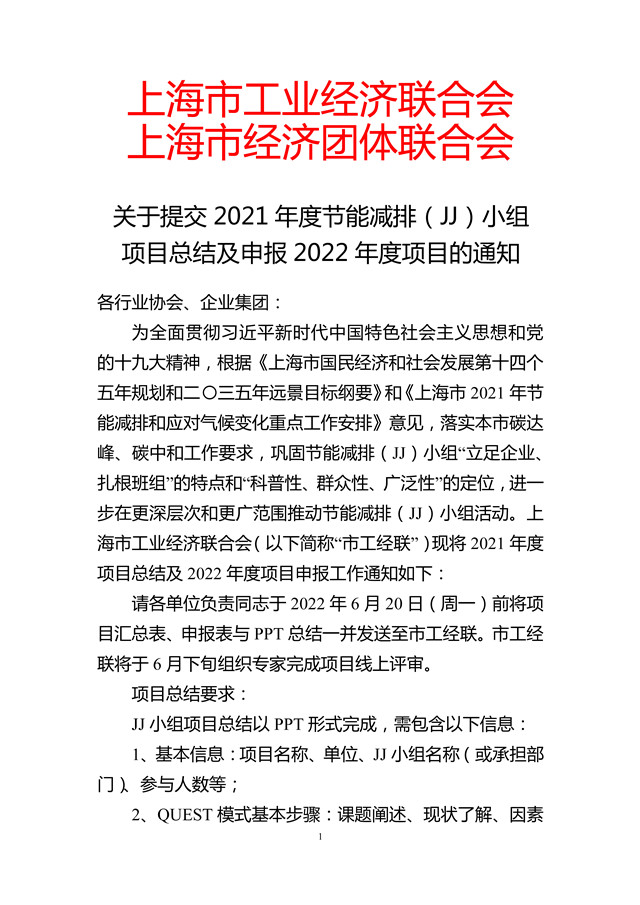 上海市工业经济联合会
上海市经济团体联合会

关于提交 2021 年度节能减排（JJ）小组项目总结及申报 2022 年度项目的通知

各行业协会、企业集团：

为全面贯彻习近平新时代中国特色社会主义思想和党的十九大精神，根据《上海市国民经济和社会发展第十四个五年规划和二〇三五年远景目标纲要》和《上海市 2021 年节能减排和应对气候变化重点工作安排》意见，落实本市碳达峰、碳中和工作要求，巩固节能减排（JJ）小组“立足企业、扎根班组”的特点和“科普性、群众性、广泛性”的定位，进一步在更深层次和更广范围推动节能减排（JJ）小组活动。上海市工业经济联合会（以下简称“市工经联”）现将 2021 年度项目总结及 2022 年度项目申报工作通知如下：

请各单位负责同志于 2022 年 6 月 20 日（周一）前将项目汇总表、申报表与 PPT 总结一并发送至市工经联。市工经联将于 6 月下旬组织专家完成项目线上评审。

项目总结要求：

JJ 小组项目总结以 PPT 形式完成，需包含以下信息：

1、基本信息：项目名称、单位、JJ 小组名称（或承担部门）、参与人数等；

2、QUEST 模式基本步骤：课题阐述、现状了解、因素

1